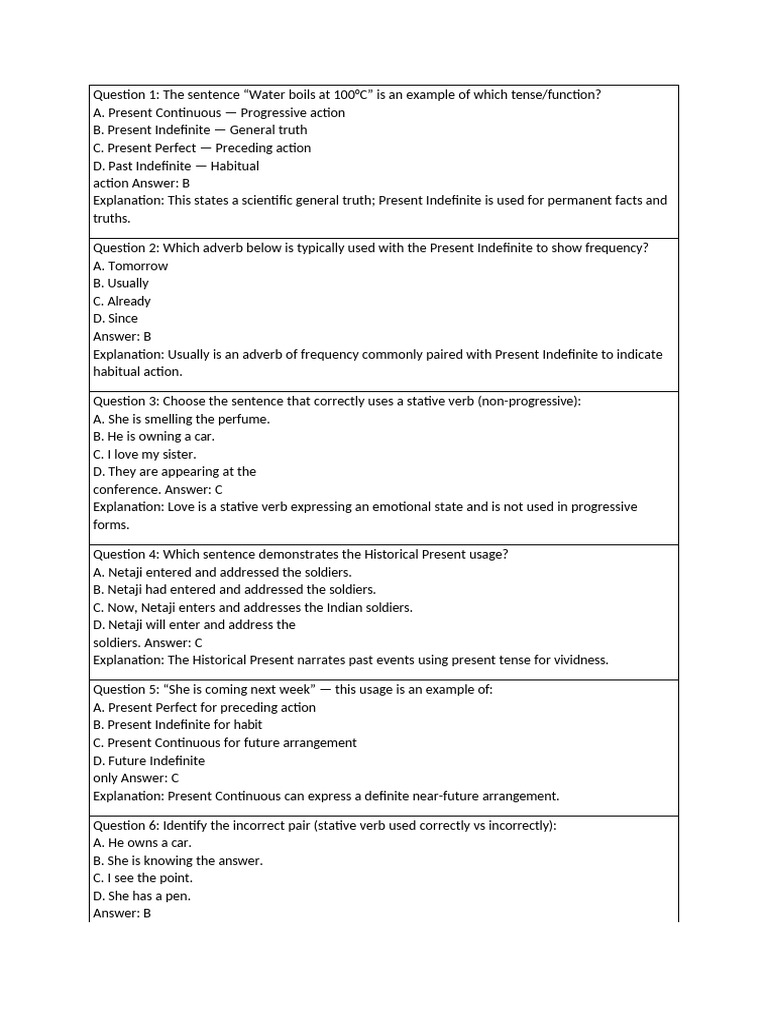 Question 1: The sentence "Water boils at 100°C" is an example of which tense/function?
A. Present Continuous — Progressive action
B. Present Indefinite — General truth
C. Present Perfect — Preceding action
D. Past Indefinite — Habitual
action Answer: B
Explanation: This states a scientific general truth; Present Indefinite is used for permanent facts and truths.

Question 2: Which adverb below is typically used with the Present Indefinite to show frequency?
A. Tomorrow
B. Usually
C. Already
D. Since
Answer: B
Explanation: Usually is an adverb of frequency commonly paired with Present Indefinite to indicate habitual action.

Question 3: Choose the sentence that correctly uses a stative verb (non-progressive):
A. She is smelling the perfume.
B. He is owning a car.
C. I love my sister.
D. They are appearing at the
conference. Answer: C
Explanation: Love is a stative verb expressing an emotional state and is not used in progressive forms.

Question 4: Which sentence demonstrates the Historical Present usage?
A. Netaji entered and addressed the soldiers.
B. Netaji had entered and addressed the soldiers.
C. Now, Netaji enters and addresses the Indian soldiers.
D. Netaji will enter and address the
soldiers. Answer: C
Explanation: The Historical Present narrates past events using present tense for vividness.

Question 5: "She is coming next week" — this usage is an example of:
A. Present Perfect for preceding action
B. Present Indefinite for habit
C. Present Continuous for future arrangement
D. Future Indefinite
only Answer: C
Explanation: Present Continuous can express a definite near-future arrangement.

Question 6: Identify the incorrect pair (stative verb used correctly vs incorrectly):
A. He owns a car.
B. She is knowing the answer.
C. I see the point.
D. She has a pen.
Answer: B